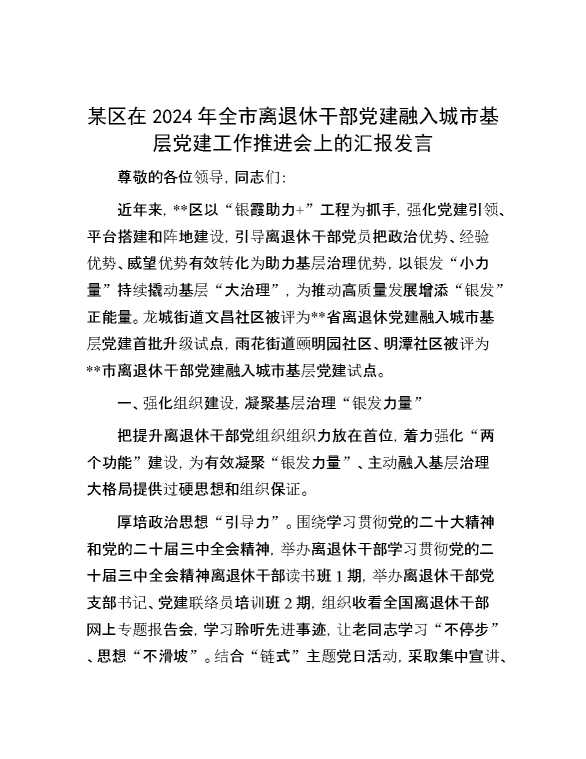 某区在 2024 年全市离退休干部党建融入城市基层党建工作推进会上的汇报发言

尊敬的各位领导，同志们：

近年来，**区以“银霞助力+”工程为抓手，强化党建引领、平台搭建和阵地建设，引导离退休干部党员把政治优势、经验优势、威望优势有效转化为助力基层治理优势，以银发“小力量”持续撬动基层“大治理”，为推动高质量发展增添“银发”正能量。龙城街道文昌社区被评为**省离退休党建融入城市基层党建首批升级试点，雨花街道颐明园社区、明潭社区被评为**市离退休干部党建融入城市基层党建试点。

一、强化组织建设，凝聚基层治理“银发力量”

把提升离退休干部党组织组织力放在首位，着力强化“两个功能”建设，为有效凝聚“银发力量”、主动融入基层治理大格局提供过硬思想和组织保证。

厚培政治思想“引导力”。围绕学习贯彻党的二十大精神和党的二十届三中全会精神，举办离退休干部学习贯彻党的二十届三中全会精神离退休干部读书班 1 期，举办离退休干部党支部书记、党建联络员培训班 2 期，组织收看全国离退休干部网上专题报告会，学习聆听先进事迹，让老同志学习“不停步”、思想“不滑坡”。结合“链式”主题党日活动，采取集中宣讲、